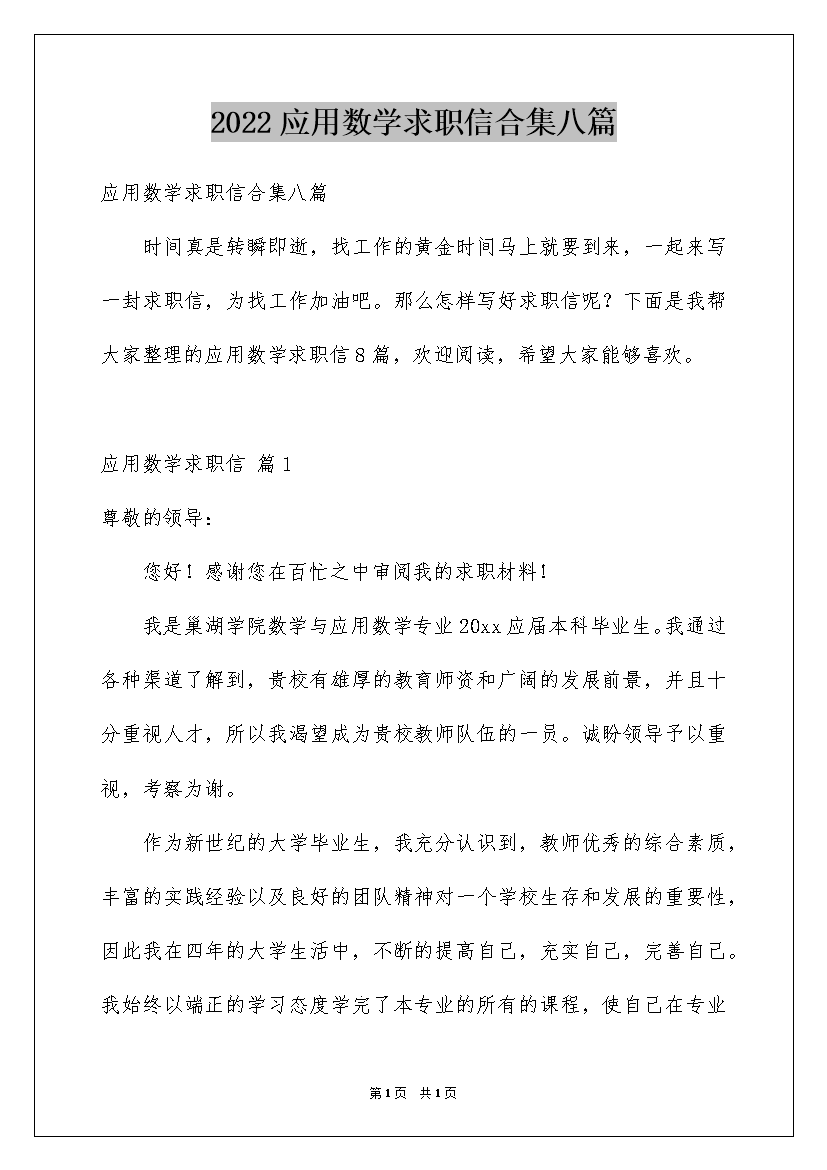 2022应用数学求职信合集八篇

应用数学求职信合集八篇

时间真是转瞬即逝，找工作的黄金时间马上就要到来，一起来写一封求职信，为找工作加油吧。那么怎样写好求职信呢？下面是我帮大家整理的应用数学求职信8篇，欢迎阅读，希望大家能够喜欢。

应用数学求职信 篇1

尊敬的领导：

您好！感谢您在百忙之中审阅我的求职材料！

我是巢湖学院数学与应用数学专业20xx应届本科毕业生。我通过各种渠道了解到，贵校有雄厚的教育师资和广阔的发展前景，并且十分重视人才，所以我渴望成为贵校教师队伍的一员。诚盼领导予以重视，考察为谢。

作为新世纪的大学毕业生，我充分认识到，教师优秀的综合素质，丰富的实践经验以及良好的团队精神对一个学校生存和发展的重要性，因此我在四年的大学生活中，不断的提高自己，充实自己，完善自己。我始终以端正的学习态度学完了本专业的所有的课程，使自己在专业

第1页 共1页